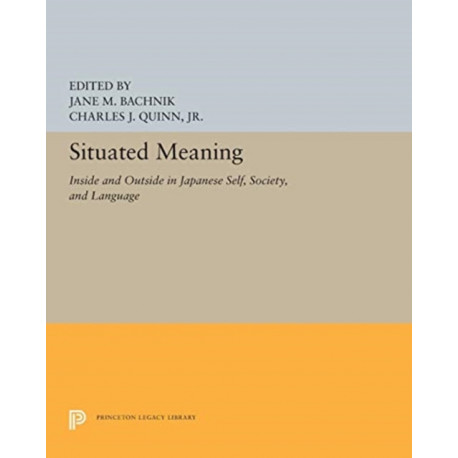 EDITED BY
JANE M. BACHNIK
CHARLES J. QUINN, JR.

Situated Meaning

Inside and Outside in Japanese Self, Society, and Language

PRINCETON LEGACY LIBRARY